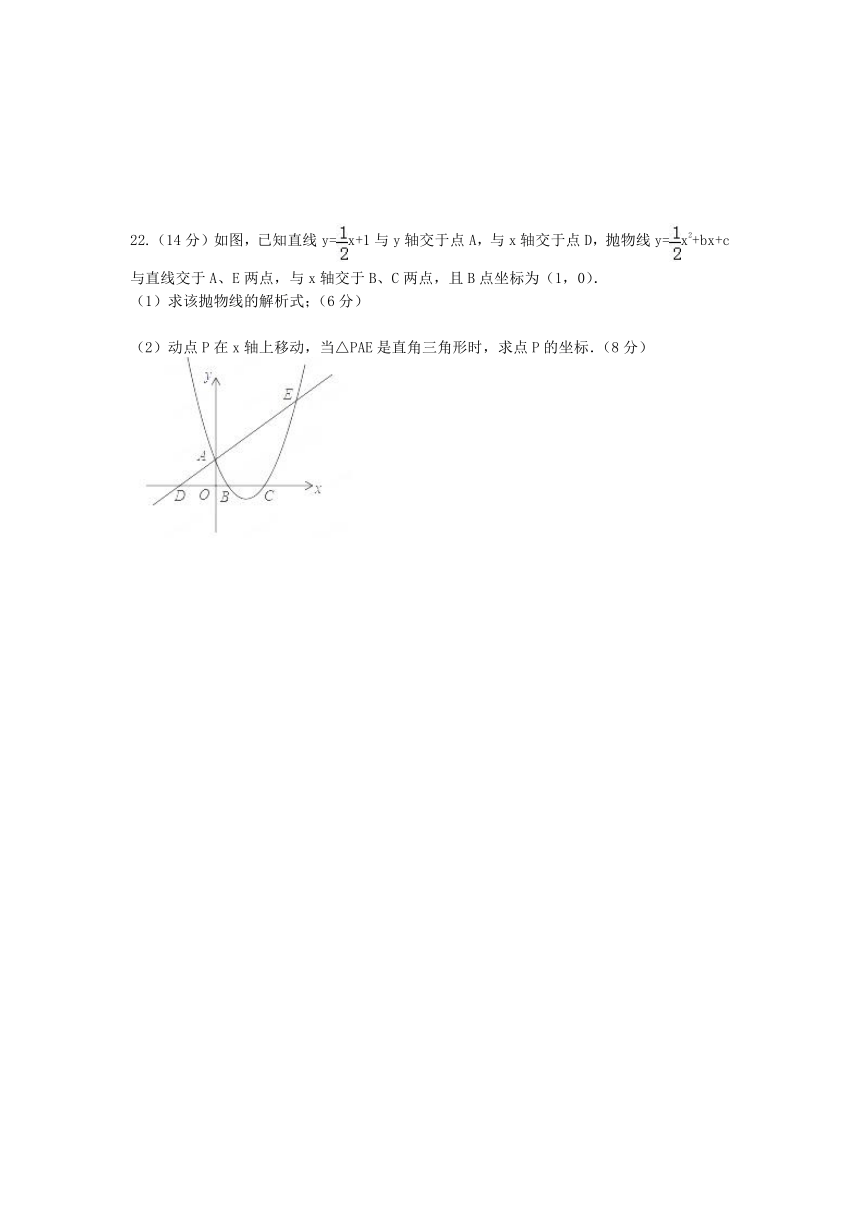 22.（14 分）如图，已知直线 $y=\frac{1}{2}x+1$ 与 y 轴交于点 A，与 x 轴交于点 D，抛物线 $y=\frac{1}{2}x^2+bx+c$ 与直线交于 A、E 两点，与 x 轴交于 B、C 两点，且 B 点坐标为（1，0）.

（1）求该抛物线的解析式；（6 分）

（2）动点 P 在 x 轴上移动，当△PAE 是直角三角形时，求点 P 的坐标.（8 分）

y
E
A
D O B C x